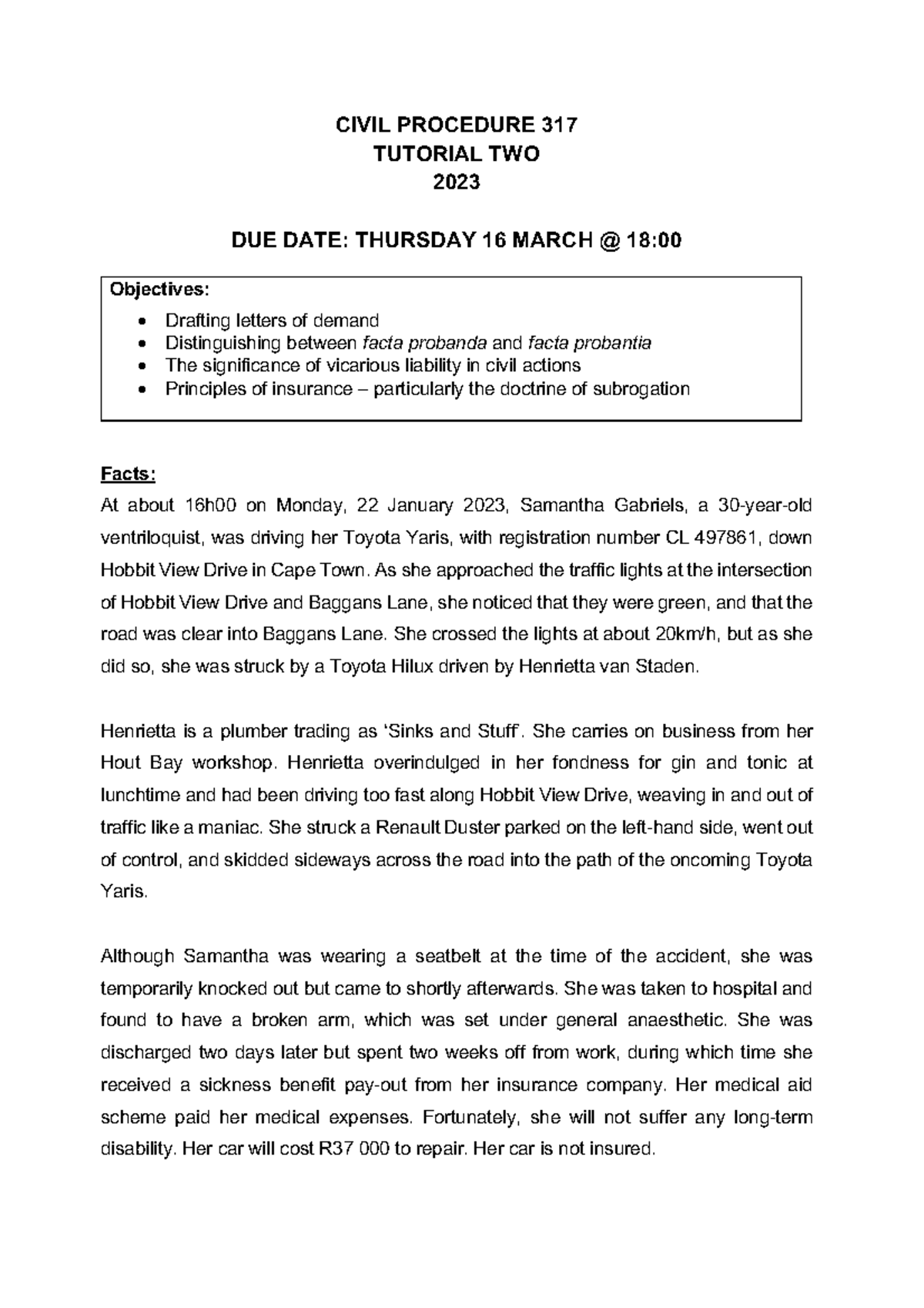 CIVIL PROCEDURE 317
TUTORIAL TWO
2023

DUE DATE: THURSDAY 16 MARCH @ 18:00

Objectives:
• Drafting letters of demand
• Distinguishing between facta probanda and facta probantia
• The significance of vicarious liability in civil actions
• Principles of insurance – particularly the doctrine of subrogation

Facts:
At about 16h00 on Monday, 22 January 2023, Samantha Gabriels, a 30-year-old ventriloquist, was driving her Toyota Yaris, with registration number CL 497861, down Hobbit View Drive in Cape Town. As she approached the traffic lights at the intersection of Hobbit View Drive and Baggans Lane, she noticed that they were green, and that the road was clear into Baggans Lane. She crossed the lights at about 20km/h, but as she did so, she was struck by a Toyota Hilux driven by Henrietta van Staden.

Henrietta is a plumber trading as 'Sinks and Stuff'. She carries on business from her Hout Bay workshop. Henrietta overindulged in her fondness for gin and tonic at lunchtime and had been driving too fast along Hobbit View Drive, weaving in and out of traffic like a maniac. She struck a Renault Duster parked on the left-hand side, went out of control, and skidded sideways across the road into the path of the oncoming Toyota Yaris.

Although Samantha was wearing a seatbelt at the time of the accident, she was temporarily knocked out but came to shortly afterwards. She was taken to hospital and found to have a broken arm, which was set under general anaesthetic. She was discharged two days later but spent two weeks off from work, during which time she received a sickness benefit pay-out from her insurance company. Her medical aid scheme paid her medical expenses. Fortunately, she will not suffer any long-term disability. Her car will cost R37 000 to repair. Her car is not insured.